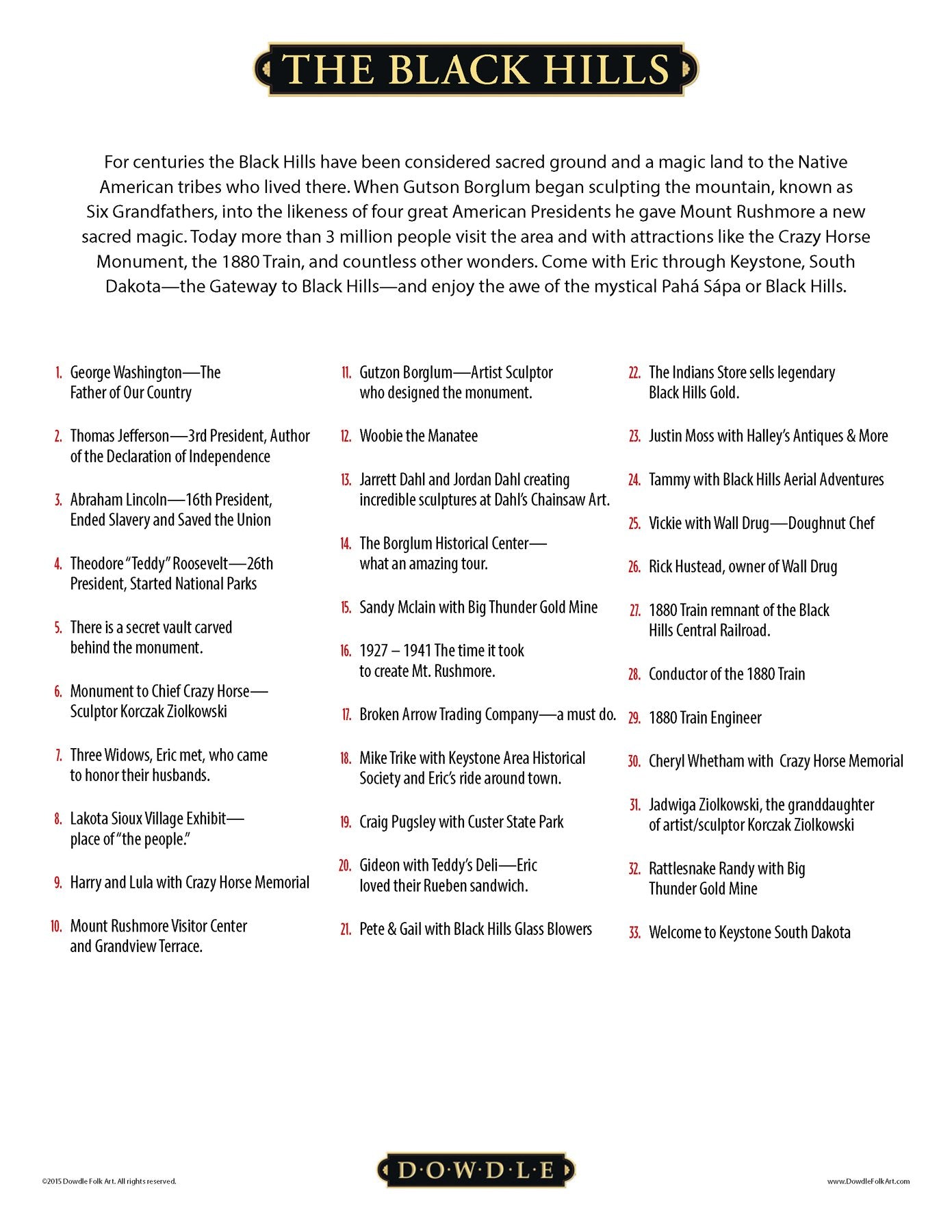 THE BLACK HILLS

For centuries the Black Hills have been considered sacred ground and a magic land to the Native American tribes who lived there. When Gutson Borglum began sculpting the mountain, known as Six Grandfathers, into the likeness of four great American Presidents he gave Mount Rushmore a new sacred magic. Today more than 3 million people visit the area and with attractions like the Crazy Horse Monument, the 1880 Train, and countless other wonders. Come with Eric through Keystone, South Dakota—the Gateway to Black Hills—and enjoy the awe of the mystical Pahá Sápa or Black Hills.

1. George Washington—The Father of Our Country

2. Thomas Jefferson—3rd President, Author of the Declaration of Independence

3. Abraham Lincoln—16th President, Ended Slavery and Saved the Union

4. Theodore "Teddy" Roosevelt—26th President, Started National Parks

5. There is a secret vault carved behind the monument.

6. Monument to Chief Crazy Horse—Sculptor Korczak Ziolkowski

7. Three Widows, Eric met, who came to honor their husbands.

8. Lakota Sioux Village Exhibit—place of "the people."

9. Harry and Lula with Crazy Horse Memorial

10. Mount Rushmore Visitor Center and Grandview Terrace.

11. Gutzon Borglum—Artist Sculptor who designed the monument.

12. Woobie the Manatee

13. Jarrett Dahl and Jordan Dahl creating incredible sculptures at Dahl's Chainsaw Art.

14. The Borglum Historical Center—what an amazing tour.

15. Sandy Mclain with Big Thunder Gold Mine

16. 1927 – 1941 The time it took to create Mt. Rushmore.

17. Broken Arrow Trading Company—a must do.

18. Mike Trike with Keystone Area Historical Society and Eric's ride around town.

19. Craig Pugsley with Custer State Park

20. Gideon with Teddy's Deli—Eric loved their Rueben sandwich.

21. Pete & Gail with Black Hills Glass Blowers

22. The Indians Store sells legendary Black Hills Gold.

23. Justin Moss with Halley's Antiques & More

24. Tammy with Black Hills Aerial Adventures

25. Vickie with Wall Drug—Doughnut Chef

26. Rick Hustead, owner of Wall Drug

27. 1880 Train remnant of the Black Hills Central Railroad.

28. Conductor of the 1880 Train

29. 1880 Train Engineer

30. Cheryl Whetham with Crazy Horse Memorial

31. Jadwiga Ziolkowski, the granddaughter of artist/sculptor Korczak Ziolkowski

32. Rattlesnake Randy with Big Thunder Gold Mine

33. Welcome to Keystone South Dakota

©2015 Dowdle Folk Art. All rights reserved.

D·O·W·D·L·E

www.DowdleFolkArt.com